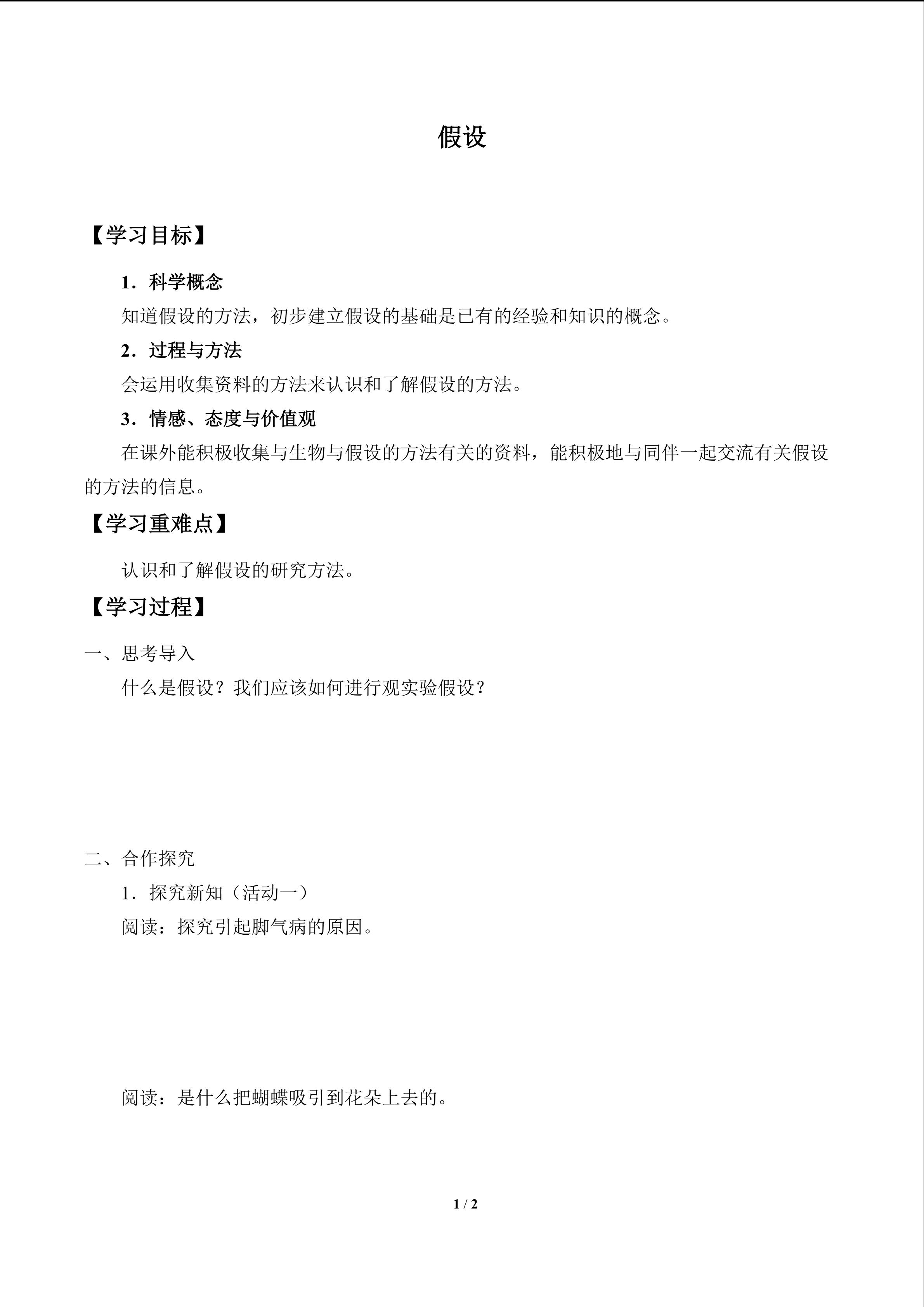 假设

【学习目标】

1．科学概念

知道假设的方法，初步建立假设的基础是已有的经验和知识的概念。

2．过程与方法

会运用收集资料的方法来认识和了解假设的方法。

3．情感、态度与价值观

在课外能积极收集与生物与假设的方法有关的资料，能积极地与同伴一起交流有关假设的方法的信息。

【学习重难点】

认识和了解假设的研究方法。

【学习过程】

一、思考导入

什么是假设？我们应该如何进行观实验假设？

二、合作探究

1．探究新知（活动一）

阅读：探究引起脚气病的原因。

阅读：是什么把蝴蝶吸引到花朵上去的。

1 / 2